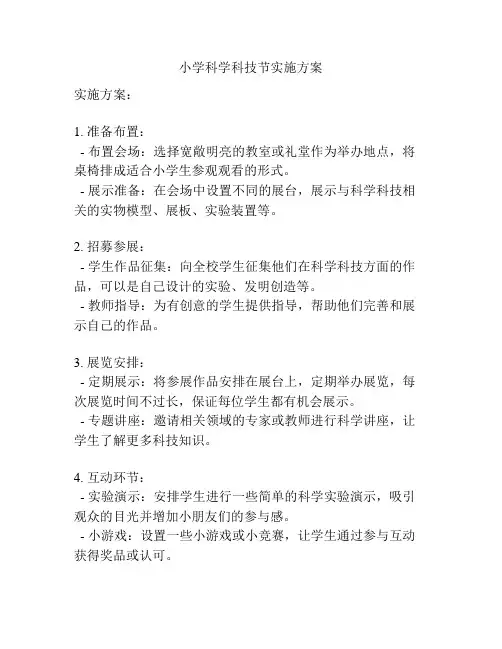 小学科学科技节实施方案

实施方案：

1. 准备布置：
- 布置会场：选择宽敞明亮的教室或礼堂作为举办地点，将桌椅排成适合小学生参观观看的形式。
- 展示准备：在会场中设置不同的展台，展示与科学科技相关的实物模型、展板、实验装置等。

2. 招募参展：
- 学生作品征集：向全校学生征集他们在科学科技方面的作品，可以是自己设计的实验、发明创造等。
- 教师指导：为有创意的学生提供指导，帮助他们完善和展示自己的作品。

3. 展览安排：
- 定期展示：将参展作品安排在展台上，定期举办展览，每次展览时间不过长，保证每位学生都有机会展示。
- 专题讲座：邀请相关领域的专家或教师进行科学讲座，让学生了解更多科技知识。

4. 互动环节：
- 实验演示：安排学生进行一些简单的科学实验演示，吸引观众的目光并增加小朋友们的参与感。
- 小游戏：设置一些小游戏或小竞赛，让学生通过参与互动获得奖品或认可。